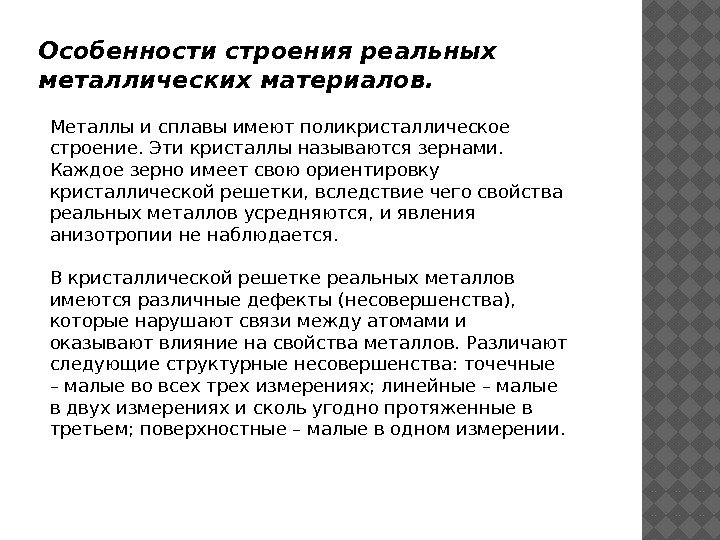 Особенности строения реальных металлических материалов.

Металлы и сплавы имеют поликристаллическое строение. Эти кристаллы называются зернами. Каждое зерно имеет свою ориентировку кристаллической решетки, вследствие чего свойства реальных металлов усредняются, и явления анизотропии не наблюдается.

В кристаллической решетке реальных металлов имеются различные дефекты (несовершенства), которые нарушают связи между атомами и оказывают влияние на свойства металлов. Различают следующие структурные несовершенства: точечные – малые во всех трех измерениях; линейные – малые в двух измерениях и сколь угодно протяженные в третьем; поверхностные – малые в одном измерении.